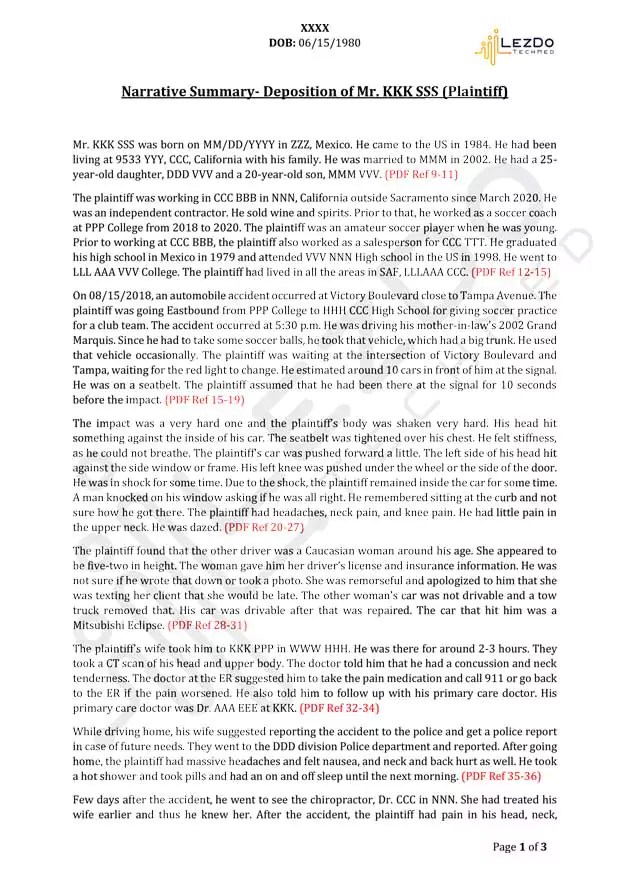 XXXX
DOB: 06/15/1980

LEZDO TECHMED

Narrative Summary- Deposition of Mr. KKK SSS (Plaintiff)

Mr. KKK SSS was born on MM/DD/YYYY in ZZZ, Mexico. He came to the US in 1984. He had been living at 9533 YYY, CCC, California with his family. He was married to MMM in 2002. He had a 25-year-old daughter, DDD VVV and a 20-year-old son, MMM VVV. (PDF Ref 9-11)

The plaintiff was working in CCC BBB in NNN, California outside Sacramento since March 2020. He was an independent contractor. He sold wine and spirits. Prior to that, he worked as a soccer coach at PPP College from 2018 to 2020. The plaintiff was an amateur soccer player when he was young. Prior to working at CCC BBB, the plaintiff also worked as a salesperson for CCC TTT. He graduated his high school in Mexico in 1979 and attended VVV NNN High school in the US in 1998. He went to LLL AAA VVV College. The plaintiff had lived in all the areas in SAF, LLLAAA CCC. (PDF Ref 12-15)

On 08/15/2018, an automobile accident occurred at Victory Boulevard close to Tampa Avenue. The plaintiff was going Eastbound from PPP College to HHH CCC High School for giving soccer practice for a club team. The accident occurred at 5:30 p.m. He was driving his mother-in-law's 2002 Grand Marquis. Since he had to take some soccer balls, he took that vehicle, which had a big trunk. He used that vehicle occasionally. The plaintiff was waiting at the intersection of Victory Boulevard and Tampa, waiting for the red light to change. He estimated around 10 cars in front of him at the signal. He was on a seatbelt. The plaintiff assumed that he had been there at the signal for 10 seconds before the impact. (PDF Ref 15-19)

The impact was a very hard one and the plaintiff's body was shaken very hard. His head hit something against the inside of his car. The seatbelt was tightened over his chest. He felt stiffness, as he could not breathe. The plaintiff's car was pushed forward a little. The left side of his head hit against the side window or frame. His left knee was pushed under the wheel or the side of the door. He was in shock for some time. Due to the shock, the plaintiff remained inside the car for some time. A man knocked on his window asking if he was all right. He remembered sitting at the curb and not sure how he got there. The plaintiff had headaches, neck pain, and knee pain. He had little pain in the upper neck. He was dazed. (PDF Ref 20-27)

The plaintiff found that the other driver was a Caucasian woman around his age. She appeared to be five-two in height. The woman gave him her driver's license and insurance information. He was not sure if he wrote that down or took a photo. She was remorseful and apologized to him that she was texting her client that she would be late. The other woman's car was not drivable and a tow truck removed that. His car was drivable after that was repaired. The car that hit him was a Mitsubishi Eclipse. (PDF Ref 28-31)

The plaintiff's wife took him to KKK PPP in WWW HHH. He was there for around 2-3 hours. They took a CT scan of his head and upper body. The doctor told him that he had a concussion and neck tenderness. The doctor at the ER suggested him to take the pain medication and call 911 or go back to the ER if the pain worsened. He also told him to follow up with his primary care doctor. His primary care doctor was Dr. AAA EEE at KKK. (PDF Ref 32-34)

While driving home, his wife suggested reporting the accident to the police and get a police report in case of future needs. They went to the DDD division Police department and reported. After going home, the plaintiff had massive headaches and felt nausea, and neck and back hurt as well. He took a hot shower and took pills and had an on and off sleep until the next morning. (PDF Ref 35-36)

Few days after the accident, he went to see the chiropractor, Dr. CCC in NNN. She had treated his wife earlier and thus he knew her. After the accident, the plaintiff had pain in his head, neck,

Page 1 of 3